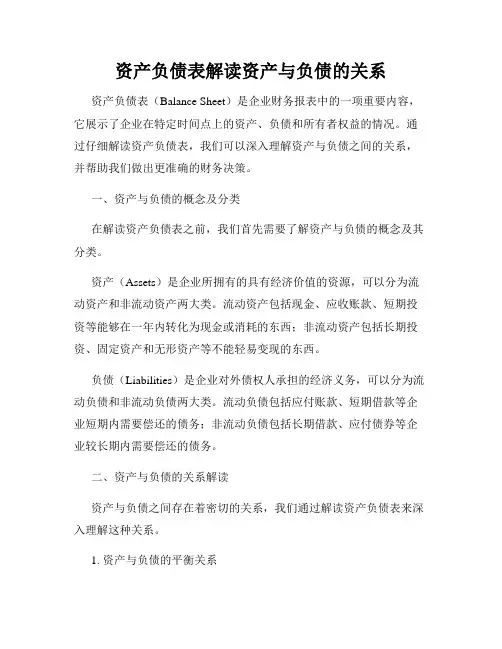 资产负债表解读资产与负债的关系

资产负债表（Balance Sheet）是企业财务报表中的一项重要内容，它展示了企业在特定时间点上的资产、负债和所有者权益的情况。通过仔细解读资产负债表，我们可以深入理解资产与负债之间的关系，并帮助我们做出更准确的财务决策。

一、资产与负债的概念及分类

在解读资产负债表之前，我们首先需要了解资产与负债的概念及其分类。

资产（Assets）是企业所拥有的具有经济价值的资源，可以分为流动资产和非流动资产两大类。流动资产包括现金、应收账款、短期投资等能够在一年内转化为现金或消耗的东西；非流动资产包括长期投资、固定资产和无形资产等不能轻易变现的东西。

负债（Liabilities）是企业对外债权人承担的经济义务，可以分为流动负债和非流动负债两大类。流动负债包括应付账款、短期借款等企业短期内需要偿还的债务；非流动负债包括长期借款、应付债券等企业较长期内需要偿还的债务。

二、资产与负债的关系解读

资产与负债之间存在着密切的关系，我们通过解读资产负债表来深入理解这种关系。

1. 资产与负债的平衡关系